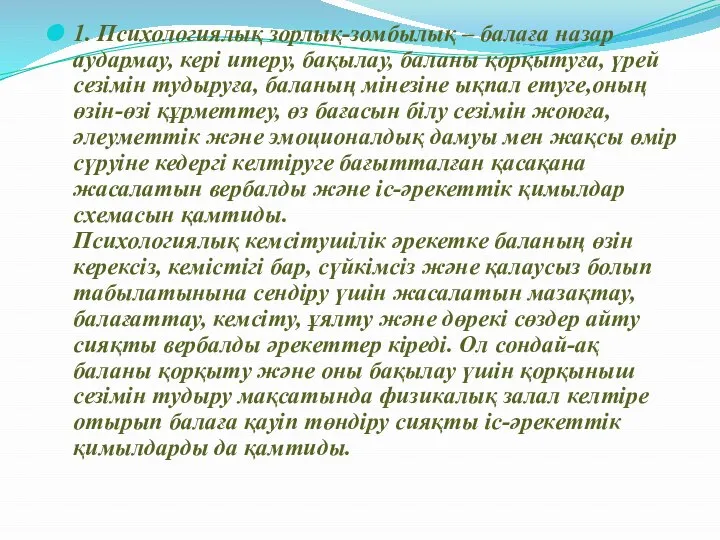 1. Психологиялық зорлық-зомбылық – балаға назар аудармау, кері итеру, бақылау, баланы қорқытуға, үрей сезімін тудыруға, баланың мінезіне ықпал етуге,оның өзін-өзі құрметтеу, өз бағасын білу сезімін жоюға, әлеуметтік және эмоционалдық дамуы мен жақсы өмір сүруіне кедергі келтіруге бағытталған қасақана жасалатын вербалды және іс-әрекеттік қимылдар схемасын қамтиды.
Психологиялық кемсітушілік әрекетке баланың өзін керексіз, кемістігі бар, сүйкімсіз және қалаусыз болып табылатынына сендіру үшін жасалатын мазақтау, балағаттау, кемсіту, ұялту және дөрекі сөздер айту сияқты вербалды әрекеттер кіреді. Ол сондай-ақ баланы қорқыту және оны бақылау үшін қорқыныш сезімін тудыру мақсатында физикалық залал келтіре отырып балаға қауіп төндіру сияқты іс-әрекеттік қимылдарды да қамтиды.